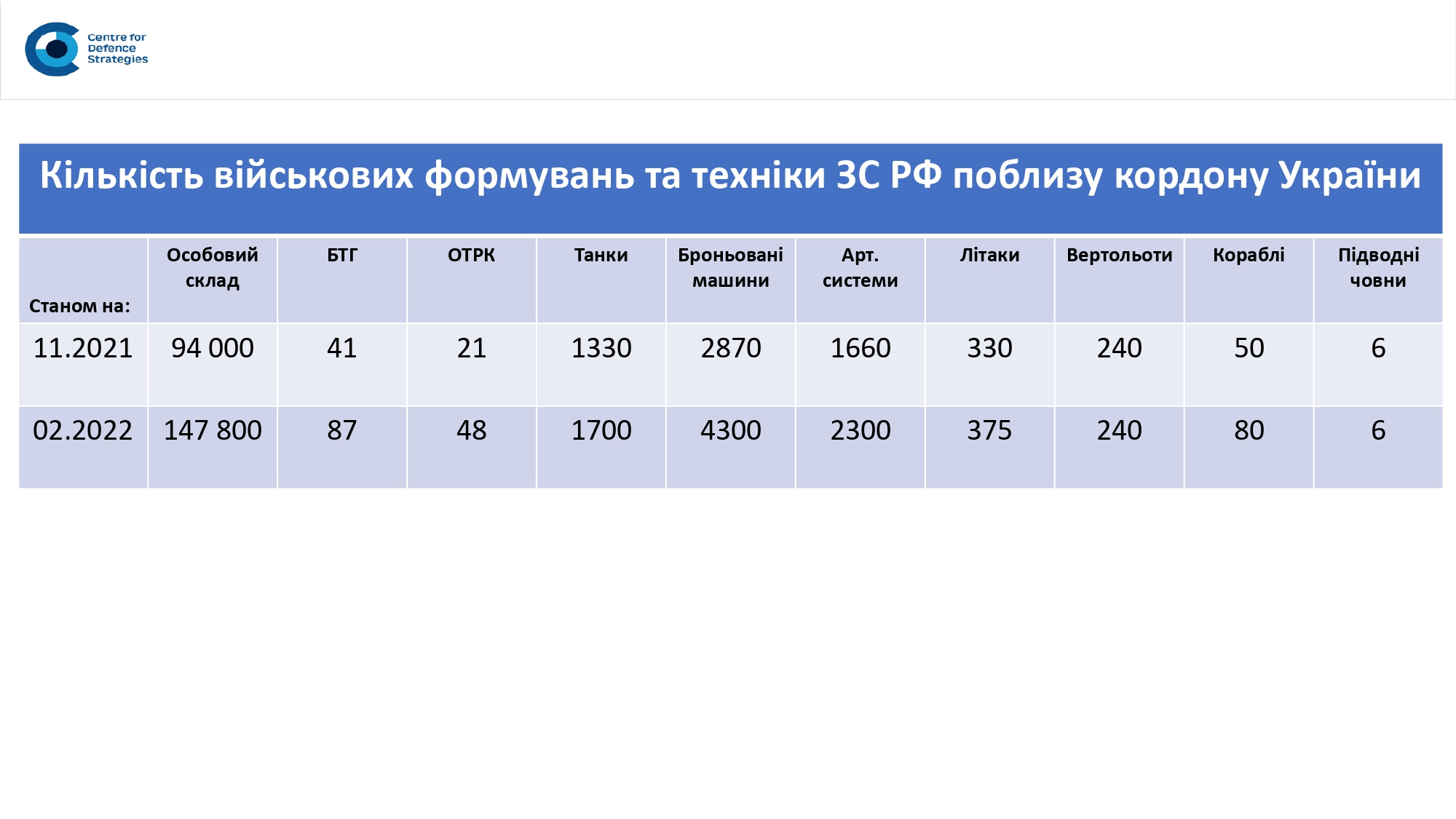 Centre for Defence Strategies

Кількість військових формувань та техніки ЗС РФ поблизу кордону України

| Станом на: | Особовий склад | БТГ | ОТРК | Танки | Броньовані машини | Арт. системи | Літаки | Вертольоти | Кораблі | Підводні човни |
|---|---|---|---|---|---|---|---|---|---|---|
| 11.2021 | 94 000 | 41 | 21 | 1330 | 2870 | 1660 | 330 | 240 | 50 | 6 |
| 02.2022 | 147 800 | 87 | 48 | 1700 | 4300 | 2300 | 375 | 240 | 80 | 6 |